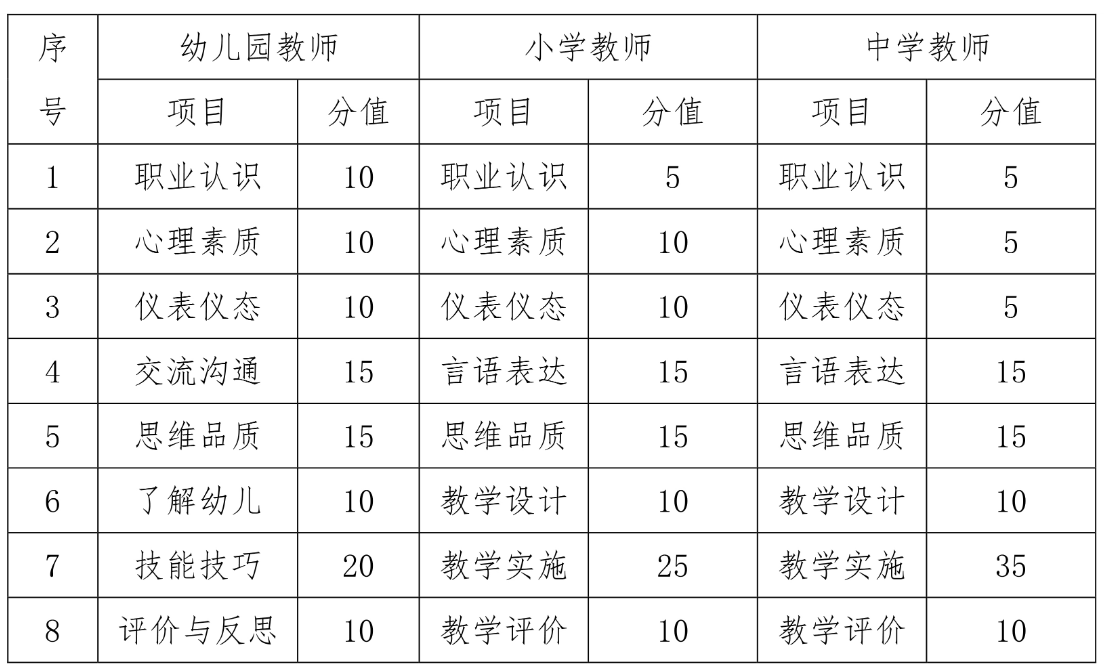 | 序号 | 幼儿园教师 | | 小学教师 | | 中学教师 | |
|---|---|---|---|---|---|---|
| | 项目 | 分值 | 项目 | 分值 | 项目 | 分值 |
| 1 | 职业认识 | 10 | 职业认识 | 5 | 职业认识 | 5 |
| 2 | 心理素质 | 10 | 心理素质 | 10 | 心理素质 | 5 |
| 3 | 仪表仪态 | 10 | 仪表仪态 | 10 | 仪表仪态 | 5 |
| 4 | 交流沟通 | 15 | 言语表达 | 15 | 言语表达 | 15 |
| 5 | 思维品质 | 15 | 思维品质 | 15 | 思维品质 | 15 |
| 6 | 了解幼儿 | 10 | 教学设计 | 10 | 教学设计 | 10 |
| 7 | 技能技巧 | 20 | 教学实施 | 25 | 教学实施 | 35 |
| 8 | 评价与反思 | 10 | 教学评价 | 10 | 教学评价 | 10 |